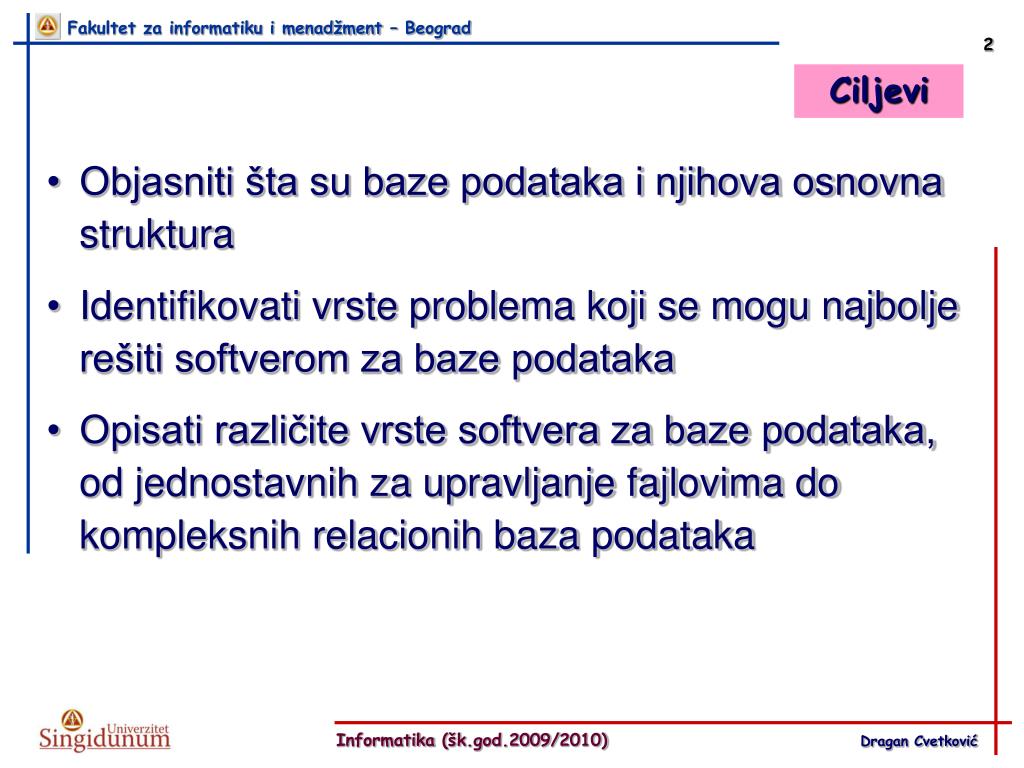 Fakultet za informatiku i menadžment – Beograd

2

Ciljevi

• Objasniti šta su baze podataka i njihova osnovna struktura
• Identifikovati vrste problema koji se mogu najbolje rešiti softverom za baze podataka
• Opisati različite vrste softvera za baze podataka, od jednostavnih za upravljanje fajlovima do kompleksnih relacionih baza podataka

Univerzitet Singidunum

Informatika (šk.god.2009/2010)

Dragan Cvetković